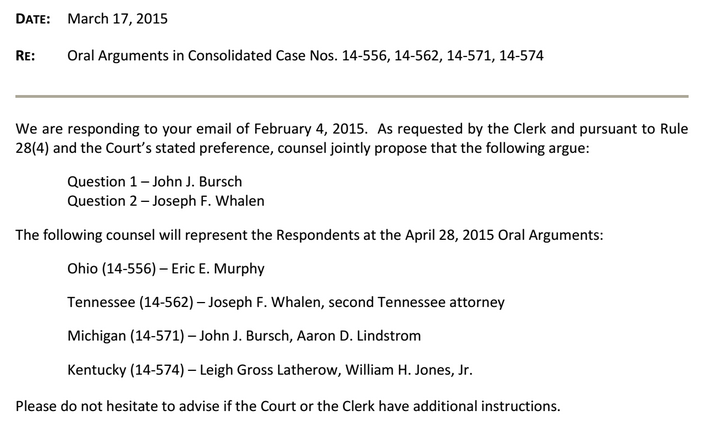 DATE: March 17, 2015

RE: Oral Arguments in Consolidated Case Nos. 14-556, 14-562, 14-571, 14-574

We are responding to your email of February 4, 2015. As requested by the Clerk and pursuant to Rule 28(4) and the Court's stated preference, counsel jointly propose that the following argue:

Question 1 – John J. Bursch
Question 2 – Joseph F. Whalen

The following counsel will represent the Respondents at the April 28, 2015 Oral Arguments:

Ohio (14-556) – Eric E. Murphy

Tennessee (14-562) – Joseph F. Whalen, second Tennessee attorney

Michigan (14-571) – John J. Bursch, Aaron D. Lindstrom

Kentucky (14-574) – Leigh Gross Latherow, William H. Jones, Jr.

Please do not hesitate to advise if the Court or the Clerk have additional instructions.